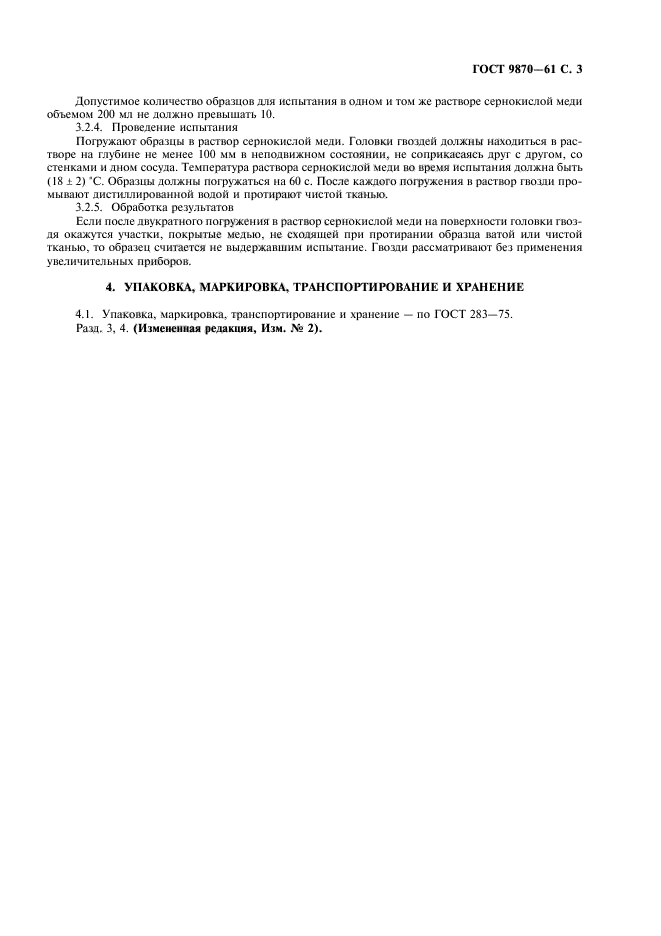 ГОСТ 9870—61 С. 3

Допустимое количество образцов для испытания в одном и том же растворе сернокислой меди объемом 200 мл не должно превышать 10.

3.2.4. Проведение испытания

Погружают образцы в раствор сернокислой меди. Головки гвоздей должны находиться в растворе на глубине не менее 100 мм в неподвижном состоянии, не соприкасаясь друг с другом, со стенками и дном сосуда. Температура раствора сернокислой меди во время испытания должна быть $(18 \pm 2)$ °С. Образцы должны погружаться на 60 с. После каждого погружения в раствор гвозди промывают дистиллированной водой и протирают чистой тканью.

3.2.5. Обработка результатов

Если после двукратного погружения в раствор сернокислой меди на поверхности головки гвоздя окажутся участки, покрытые медью, не сходящей при протирании образца ватой или чистой тканью, то образец считается не выдержавшим испытание. Гвозди рассматривают без применения увеличительных приборов.

4. УПАКОВКА, МАРКИРОВКА, ТРАНСПОРТИРОВАНИЕ И ХРАНЕНИЕ

4.1. Упаковка, маркировка, транспортирование и хранение — по ГОСТ 283—75.

Разд. 3, 4. (Измененная редакция, Изм. № 2).